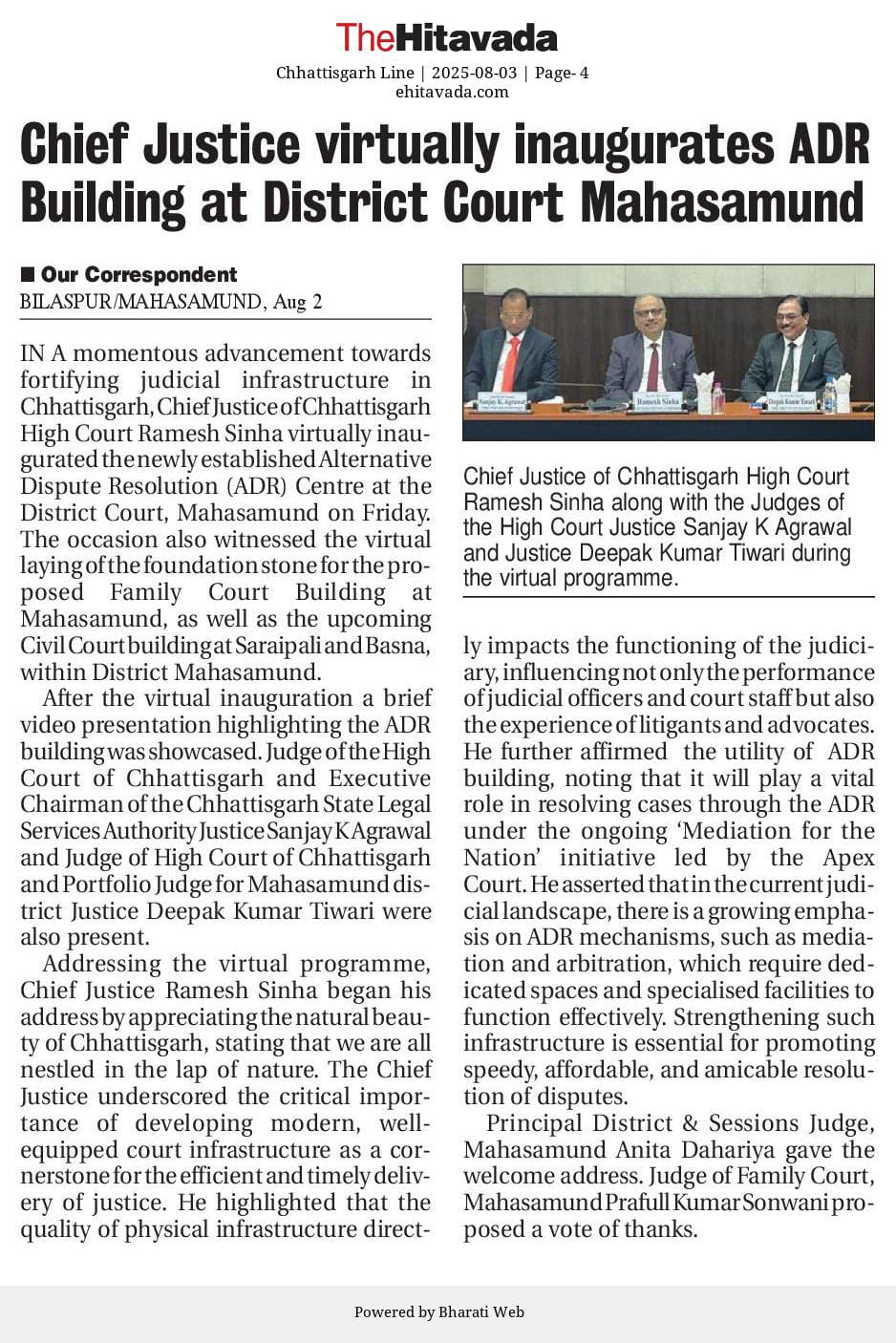 TheHitavada
Chhattisgarh Line | 2025-08-03 | Page- 4
ehitavada.com

Chief Justice virtually inaugurates ADR Building at District Court Mahasamund

■ Our Correspondent
BILASPUR/MAHASAMUND, Aug 2

IN A momentous advancement towards fortifying judicial infrastructure in Chhattisgarh, Chief Justice of Chhattisgarh High Court Ramesh Sinha virtually inaugurated the newly established Alternative Dispute Resolution (ADR) Centre at the District Court, Mahasamund on Friday. The occasion also witnessed the virtual laying of the foundation stone for the proposed Family Court Building at Mahasamund, as well as the upcoming Civil Court building at Saraipali and Basna, within District Mahasamund.

After the virtual inauguration a brief video presentation highlighting the ADR building was showcased. Judge of the High Court of Chhattisgarh and Executive Chairman of the Chhattisgarh State Legal Services Authority Justice Sanjay K Agrawal and Judge of High Court of Chhattisgarh and Portfolio Judge for Mahasamund district Justice Deepak Kumar Tiwari were also present.

Addressing the virtual programme, Chief Justice Ramesh Sinha began his address by appreciating the natural beauty of Chhattisgarh, stating that we are all nestled in the lap of nature. The Chief Justice underscored the critical importance of developing modern, well-equipped court infrastructure as a cornerstone for the efficient and timely delivery of justice. He highlighted that the quality of physical infrastructure directly impacts the functioning of the judiciary, influencing not only the performance of judicial officers and court staff but also the experience of litigants and advocates. He further affirmed the utility of ADR building, noting that it will play a vital role in resolving cases through the ADR under the ongoing 'Mediation for the Nation' initiative led by the Apex Court. He asserted that in the current judicial landscape, there is a growing emphasis on ADR mechanisms, such as mediation and arbitration, which require dedicated spaces and specialised facilities to function effectively. Strengthening such infrastructure is essential for promoting speedy, affordable, and amicable resolution of disputes.

Principal District & Sessions Judge, Mahasamund Anita Dahariya gave the welcome address. Judge of Family Court, Mahasamund Prafull Kumar Sonwani proposed a vote of thanks.

Sanjay K. Agrawal
Ramesh Sinha
Deepak Kumar Tiwari

Chief Justice of Chhattisgarh High Court Ramesh Sinha along with the Judges of the High Court Justice Sanjay K Agrawal and Justice Deepak Kumar Tiwari during the virtual programme.

Powered by Bharati Web